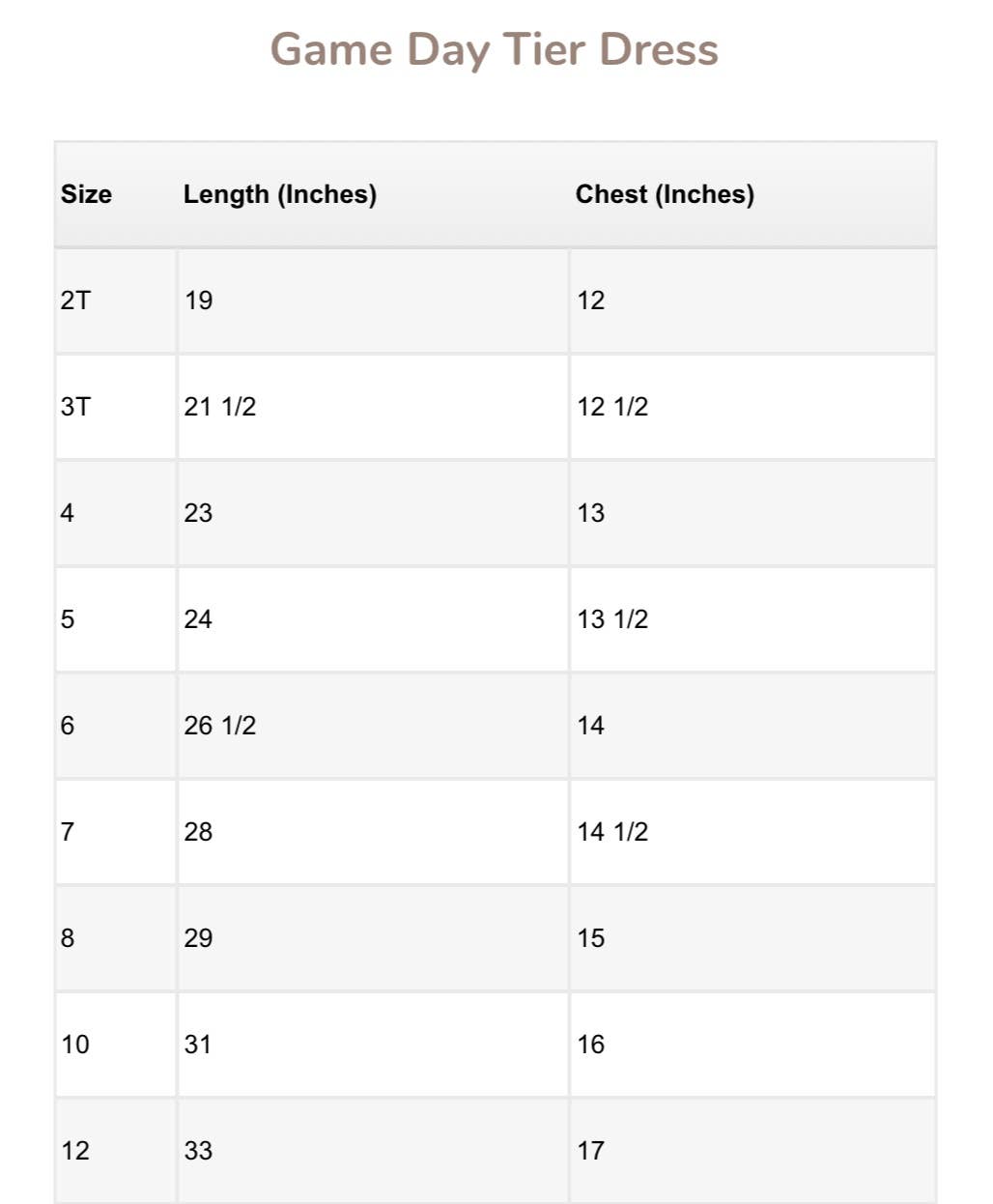 Game Day Tier Dress

| Size | Length (Inches) | Chest (Inches) |
|---|---|---|
| 2T | 19 | 12 |
| 3T | 21 1/2 | 12 1/2 |
| 4 | 23 | 13 |
| 5 | 24 | 13 1/2 |
| 6 | 26 1/2 | 14 |
| 7 | 28 | 14 1/2 |
| 8 | 29 | 15 |
| 10 | 31 | 16 |
| 12 | 33 | 17 |